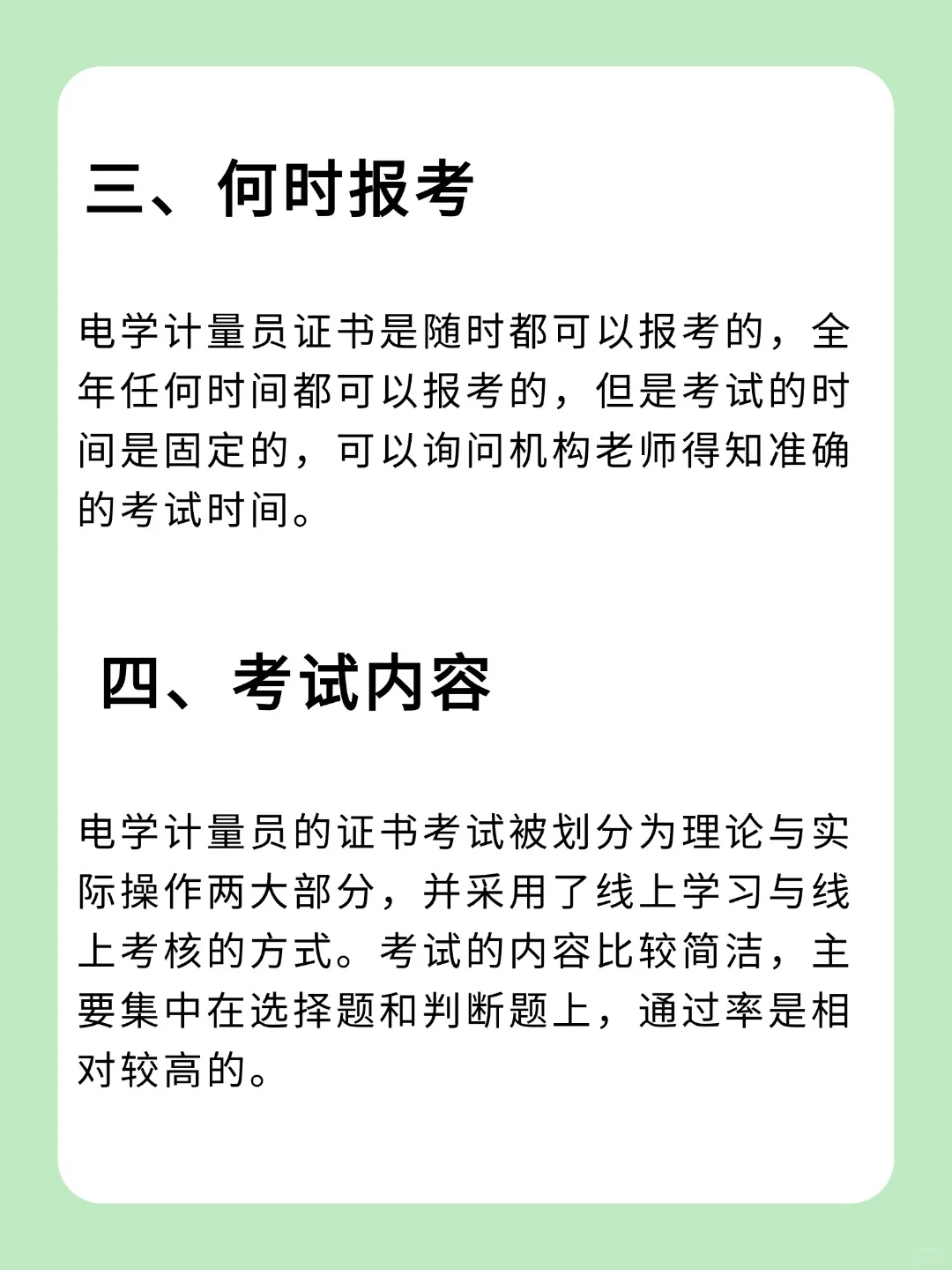 三、何时报考

电学计量员证书是随时都可以报考的，全年任何时间都可以报考的，但是考试的时间是固定的，可以询问机构老师得知准确的考试时间。

四、考试内容

电学计量员的证书考试被划分为理论与实际操作两大部分，并采用了线上学习与线上考核的方式。考试的内容比较简洁，主要集中在选择题和判断题上，通过率是相对较高的。